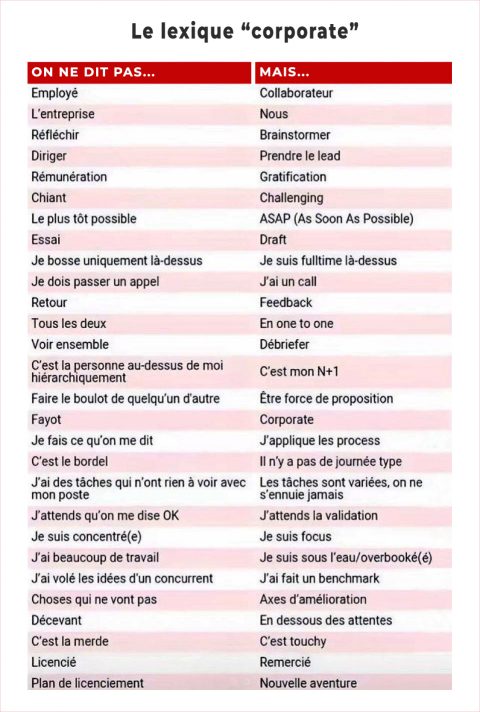 Le lexique “corporate”

| ON NE DIT PAS... | MAIS... |
|---|---|
| Employé | Collaborateur |
| L'entreprise | Nous |
| Réfléchir | Brainstormer |
| Diriger | Prendre le lead |
| Rémunération | Gratification |
| Chiant | Challenging |
| Le plus tôt possible | ASAP (As Soon As Possible) |
| Essai | Draft |
| Je bosse uniquement là-dessus | Je suis fulltime là-dessus |
| Je dois passer un appel | J'ai un call |
| Retour | Feedback |
| Tous les deux | En one to one |
| Voir ensemble | Débriefer |
| C'est la personne au-dessus de moi hiérarchiquement | C'est mon N+1 |
| Faire le boulot de quelqu'un d'autre | Être force de proposition |
| Fayot | Corporate |
| Je fais ce qu'on me dit | J'applique les process |
| C'est le bordel | Il n'y a pas de journée type |
| J'ai des tâches qui n'ont rien à voir avec mon poste | Les tâches sont variées, on ne s'ennuie jamais |
| J'attends qu'on me dise OK | J'attends la validation |
| Je suis concentré(e) | Je suis focus |
| J'ai beaucoup de travail | Je suis sous l'eau/overbooké(é) |
| J'ai volé les idées d'un concurrent | J'ai fait un benchmark |
| Choses qui ne vont pas | Axes d'amélioration |
| Décevant | En dessous des attentes |
| C'est la merde | C'est touchy |
| Licencié | Remercié |
| Plan de licenciement | Nouvelle aventure |